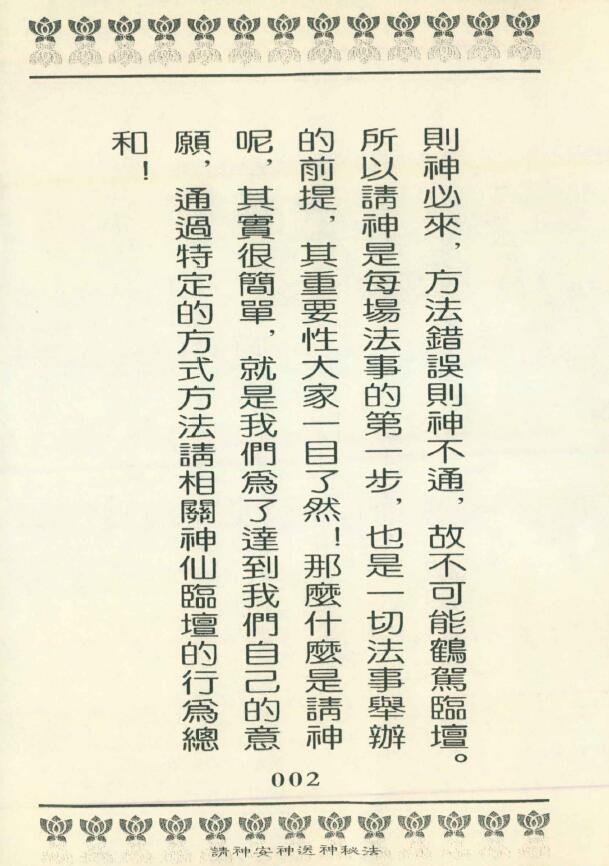 則神必來，方法錯誤則神不通，故不可能鶴駕臨壇。所以請神是每場法事的第一步，也是一切法事舉辦的前提，其重要性大家一目了然！那麼什麼是請神呢，其實很簡單，就是我們爲了達到我們自己的意願，通過特定的方式方法請相關神仙臨壇的行爲總和！

002

請神安神送神秘法